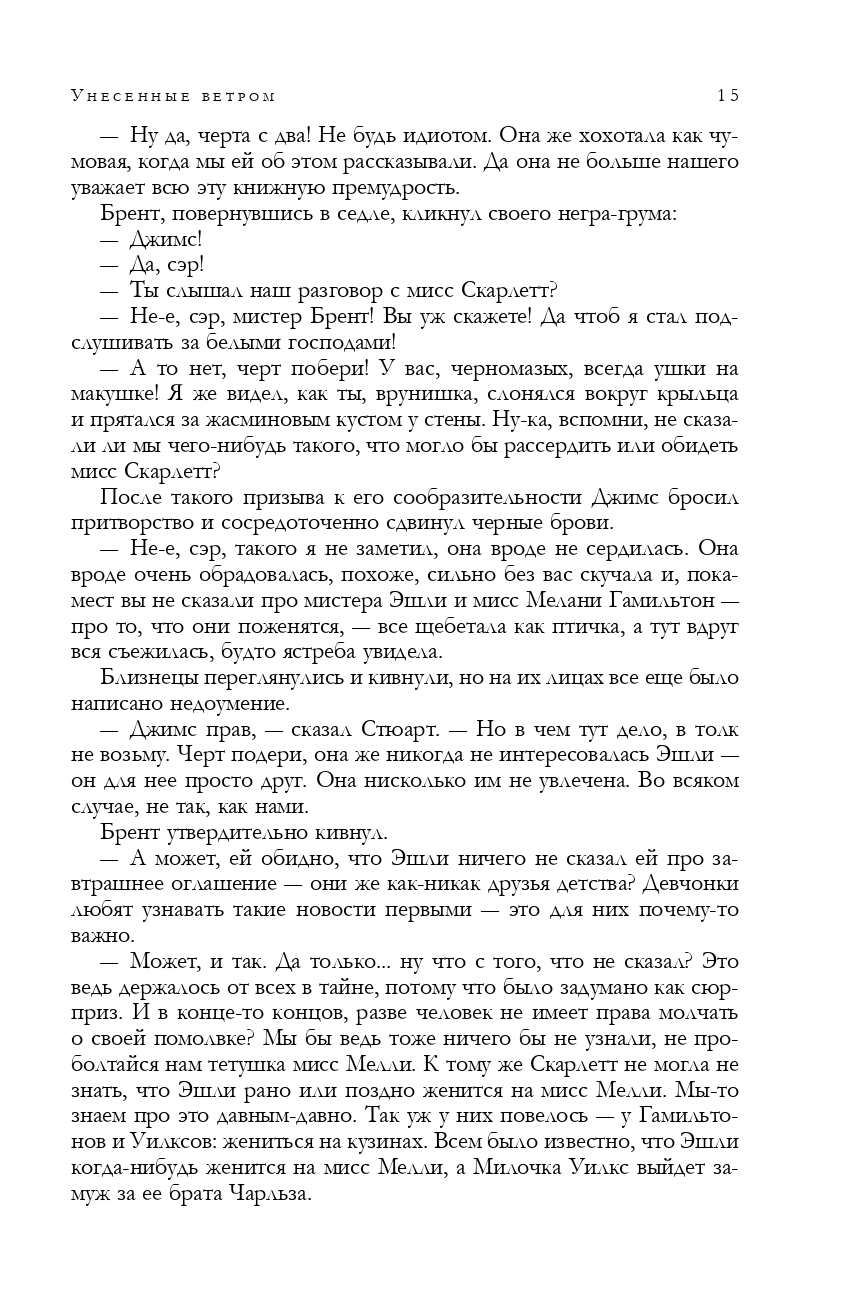 Унесенные ветром 15

— Ну да, черта с два! Не будь идиотом. Она же хохотала как чумовая, когда мы ей об этом рассказывали. Да она не больше нашего уважает всю эту книжную премудрость.

Брент, повернувшись в седле, кликнул своего негра-грума:

— Джимс!

— Да, сэр!

— Ты слышал наш разговор с мисс Скарлетт?

— Не-е, сэр, мистер Брент! Вы уж скажете! Да чтоб я стал подслушивать за белыми господами!

— А то нет, черт побери! У вас, черномазых, всегда ушки на макушке! Я же видел, как ты, врунишка, слонялся вокруг крыльца и прятался за жасминовым кустом у стены. Ну-ка, вспомни, не сказали ли мы чего-нибудь такого, что могло бы рассердить или обидеть мисс Скарлетт?

После такого призыва к его сообразительности Джимс бросил притворство и сосредоточенно сдвинул черные брови.

— Не-е, сэр, такого я не заметил, она вроде не сердилась. Она вроде очень обрадовалась, похоже, сильно без вас скучала и, покамест вы не сказали про мистера Эшли и мисс Мелани Гамильтон — про то, что они поженятся, — все щебетала как птичка, а тут вдруг вся съежилась, будто ястреба увидела.

Близнецы переглянулись и кивнули, но на их лицах все еще было написано недоумение.

— Джимс прав, — сказал Стюарт. — Но в чем тут дело, в толк не возьму. Черт подери, она же никогда не интересовалась Эшли — он для нее просто друг. Она нисколько им не увлечена. Во всяком случае, не так, как нами.

Брент утвердительно кивнул.

— А может, ей обидно, что Эшли ничего не сказал ей про завтрашнее оглашение — они же как-никак друзья детства? Девчонки любят узнавать такие новости первыми — это для них почему-то важно.

— Может, и так. Да только... ну что с того, что не сказал? Это ведь держалось от всех в тайне, потому что было задумано как сюрприз. И в конце-то концов, разве человек не имеет права молчать о своей помолвке? Мы бы ведь тоже ничего бы не узнали, не проболтайся нам тетушка мисс Мелли. К тому же Скарлетт не могла не знать, что Эшли рано или поздно женится на мисс Мелли. Мы-то знаем про это давным-давно. Так уж у них повелось — у Гамильтонов и Уилксов: жениться на кузинах. Всем было известно, что Эшли когда-нибудь женится на мисс Мелли, а Милочка Уилкс выйдет замуж за ее брата Чарльза.